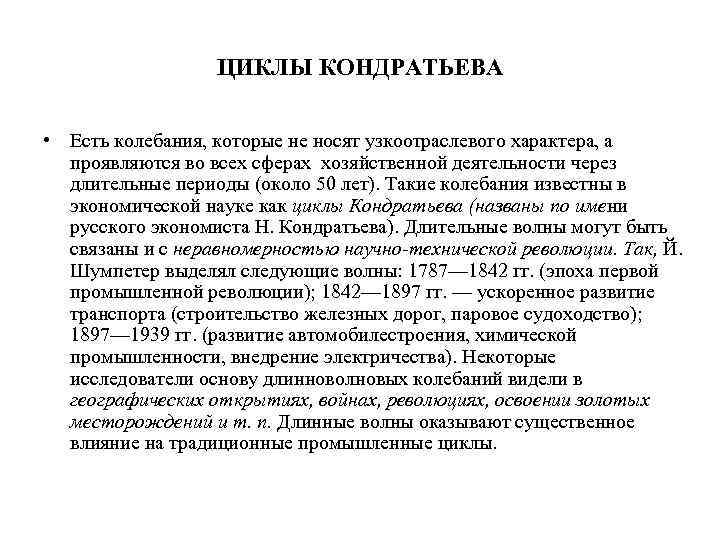 ЦИКЛЫ КОНДРАТЬЕВА

• Есть колебания, которые не носят узкоотраслевого характера, а проявляются во всех сферах хозяйственной деятельности через длительные периоды (около 50 лет). Такие колебания известны в экономической науке как циклы Кондратьева (названы по имени русского экономиста Н. Кондратьева). Длительные волны могут быть связаны и с неравномерностью научно-технической революции. Так, Й. Шумпетер выделял следующие волны: 1787—1842 гг. (эпоха первой промышленной революции); 1842—1897 гг. — ускоренное развитие транспорта (строительство железных дорог, паровое судоходство); 1897—1939 гг. (развитие автомобилестроения, химической промышленности, внедрение электричества). Некоторые исследователи основу длинноволновых колебаний видели в географических открытиях, войнах, революциях, освоении золотых месторождений и т. п. Длинные волны оказывают существенное влияние на традиционные промышленные циклы.